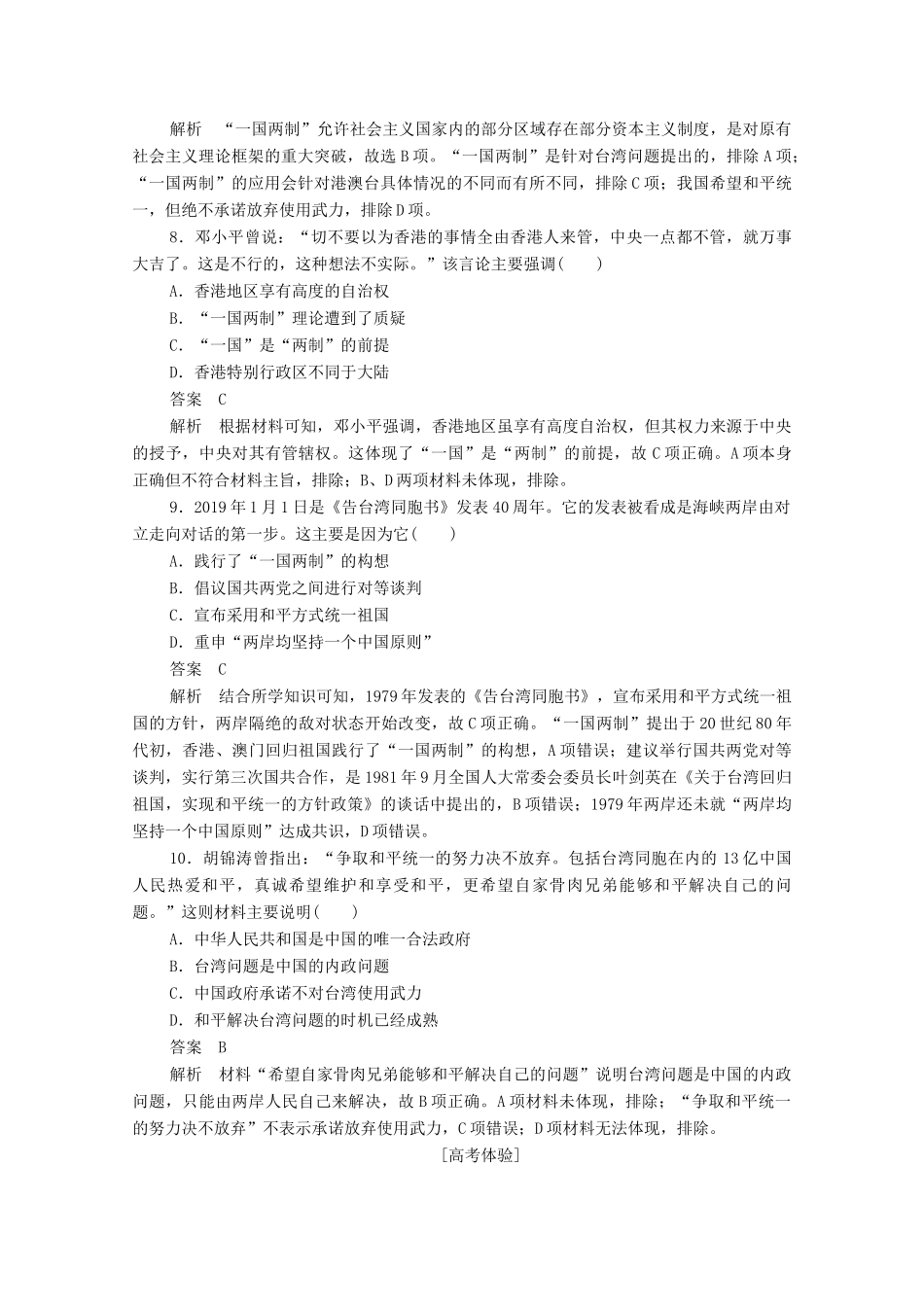 解析　“一国两制”允许社会主义国家内的部分区域存在部分资本主义制度，是对原有社会主义理论框架的重大突破，故选B项。“一国两制”是针对台湾问题提出的，排除A项；“一国两制”的应用会针对港澳台具体情况的不同而有所不同，排除C项；我国希望和平统一，但绝不承诺放弃使用武力，排除D项。

8．邓小平曾说：“切不要以为香港的事情全由香港人来管，中央一点都不管，就万事大吉了。这是不行的，这种想法不实际。”该言论主要强调(　　)

A．香港地区享有高度的自治权

B．“一国两制”理论遭到了质疑

C．“一国”是“两制”的前提

D．香港特别行政区不同于大陆

答案　C

解析　根据材料可知，邓小平强调，香港地区虽享有高度自治权，但其权力来源于中央的授予，中央对其有管辖权。这体现了“一国”是“两制”的前提，故C项正确。A项本身正确但不符合材料主旨，排除；B、D两项材料未体现，排除。

9．2019年1月1日是《告台湾同胞书》发表40周年。它的发表被看成是海峡两岸由对立走向对话的第一步。这主要是因为它(　　)

A．践行了“一国两制”的构想

B．倡议国共两党之间进行对等谈判

C．宣布采用和平方式统一祖国

D．重申“两岸均坚持一个中国原则”

答案　C

解析　结合所学知识可知，1979年发表的《告台湾同胞书》，宣布采用和平方式统一祖国的方针，两岸隔绝的敌对状态开始改变，故C项正确。“一国两制”提出于20世纪80年代初，香港、澳门回归祖国践行了“一国两制”的构想，A项错误；建议举行国共两党对等谈判，实行第三次国共合作，是1981年9月全国人大常委会委员长叶剑英在《关于台湾回归祖国，实现和平统一的方针政策》的谈话中提出的，B项错误；1979年两岸还未就“两岸均坚持一个中国原则”达成共识，D项错误。

10．胡锦涛曾指出：“争取和平统一的努力决不放弃。包括台湾同胞在内的13亿中国人民热爱和平，真诚希望维护和享受和平，更希望自家骨肉兄弟能够和平解决自己的问题。”这则材料主要说明(　　)

A．中华人民共和国是中国的唯一合法政府

B．台湾问题是中国的内政问题

C．中国政府承诺不对台湾使用武力

D．和平解决台湾问题的时机已经成熟

答案　B

解析　材料“希望自家骨肉兄弟能够和平解决自己的问题”说明台湾问题是中国的内政问题，只能由两岸人民自己来解决，故B项正确。A项材料未体现，排除；“争取和平统一的努力决不放弃”不表示承诺放弃使用武力，C项错误；D项材料无法体现，排除。

[高考体验]